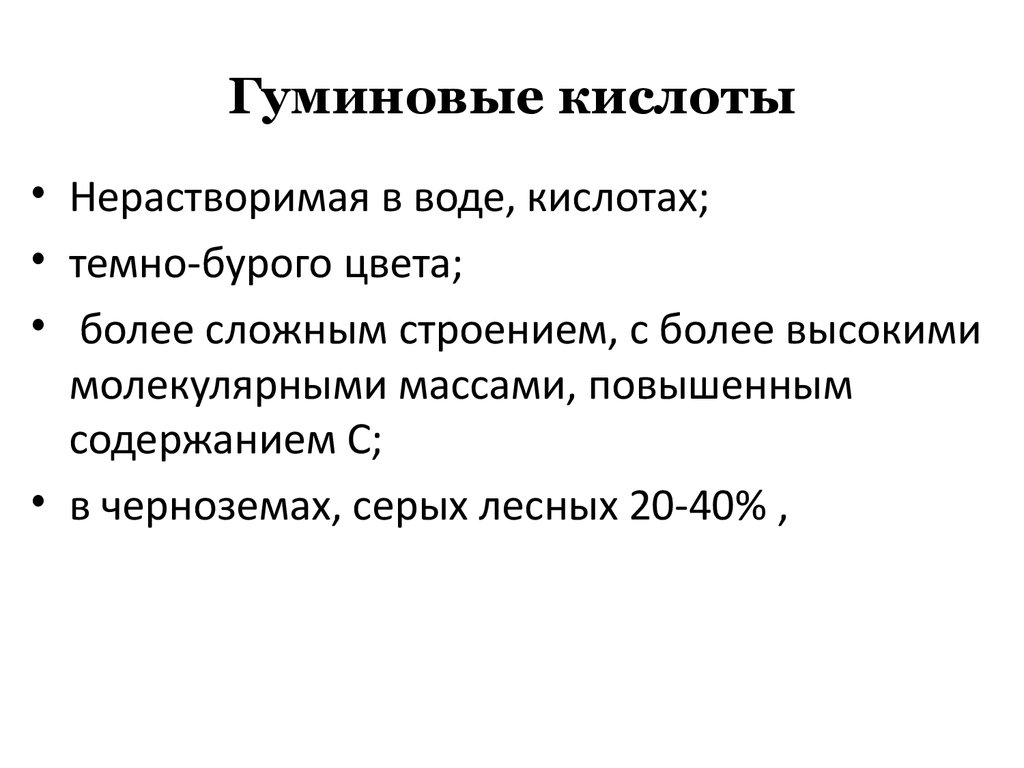 Гуминовые кислоты

• Нерастворимая в воде, кислотах;
• темно-бурого цвета;
• более сложным строением, с более высокими молекулярными массами, повышенным содержанием С;
• в черноземах, серых лесных 20-40% ,